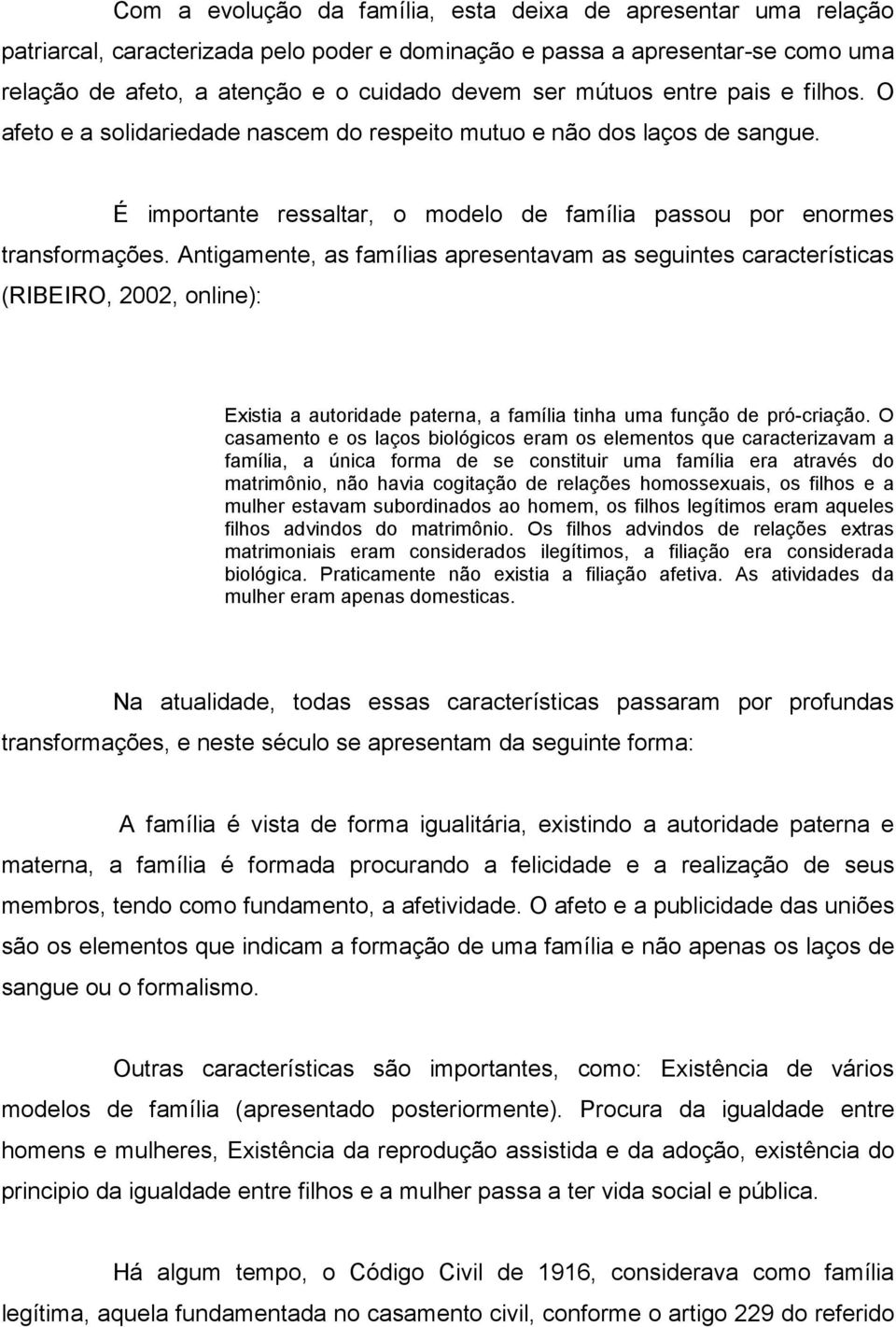 Com a evolução da família, esta deixa de apresentar uma relação patriarcal, caracterizada pelo poder e dominação e passa a apresentar-se como uma relação de afeto, a atenção e o cuidado devem ser mútuos entre pais e filhos. O afeto e a solidariedade nascem do respeito mutuo e não dos laços de sangue.

É importante ressaltar, o modelo de família passou por enormes transformações. Antigamente, as famílias apresentavam as seguintes características (RIBEIRO, 2002, online):

Existia a autoridade paterna, a família tinha uma função de pró-criação. O casamento e os laços biológicos eram os elementos que caracterizavam a família, a única forma de se constituir uma família era através do matrimônio, não havia cogitação de relações homossexuais, os filhos e a mulher estavam subordinados ao homem, os filhos legítimos eram aqueles filhos advindos do matrimônio. Os filhos advindos de relações extras matrimoniais eram considerados ilegítimos, a filiação era considerada biológica. Praticamente não existia a filiação afetiva. As atividades da mulher eram apenas domesticas.

Na atualidade, todas essas características passaram por profundas transformações, e neste século se apresentam da seguinte forma:

A família é vista de forma igualitária, existindo a autoridade paterna e materna, a família é formada procurando a felicidade e a realização de seus membros, tendo como fundamento, a afetividade. O afeto e a publicidade das uniões são os elementos que indicam a formação de uma família e não apenas os laços de sangue ou o formalismo.

Outras características são importantes, como: Existência de vários modelos de família (apresentado posteriormente). Procura da igualdade entre homens e mulheres, Existência da reprodução assistida e da adoção, existência do principio da igualdade entre filhos e a mulher passa a ter vida social e pública.

Há algum tempo, o Código Civil de 1916, considerava como família legítima, aquela fundamentada no casamento civil, conforme o artigo 229 do referido